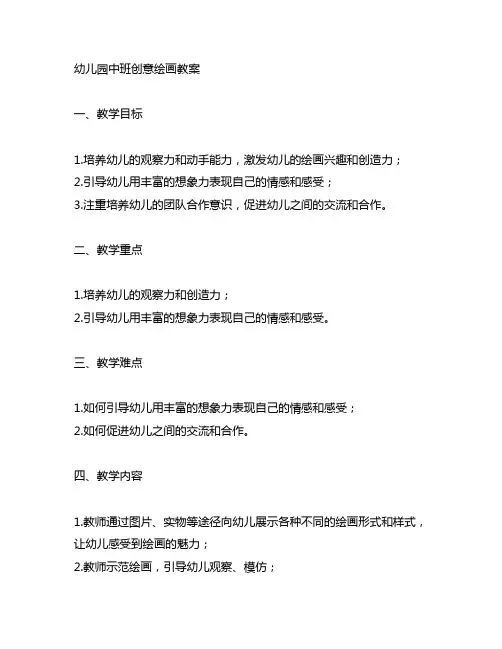 幼儿园中班创意绘画教案

一、教学目标

1.培养幼儿的观察力和动手能力，激发幼儿的绘画兴趣和创造力；
2.引导幼儿用丰富的想象力表现自己的情感和感受；
3.注重培养幼儿的团队合作意识，促进幼儿之间的交流和合作。

二、教学重点

1.培养幼儿的观察力和创造力；
2.引导幼儿用丰富的想象力表现自己的情感和感受。

三、教学难点

1.如何引导幼儿用丰富的想象力表现自己的情感和感受；
2.如何促进幼儿之间的交流和合作。

四、教学内容

1.教师通过图片、实物等途径向幼儿展示各种不同的绘画形式和样式，让幼儿感受到绘画的魅力；
2.教师示范绘画，引导幼儿观察、模仿；